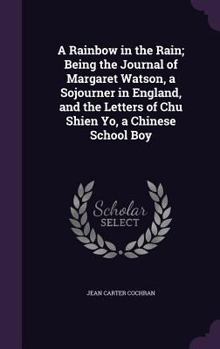 A Rainbow in the Rain; Being the Journal of Margaret Watson, a Sojourner in England, and the Letters of Chu Shien Yo, a Chinese School Boy

Scholar
SELECT

JEAN CARTER COCHRAN